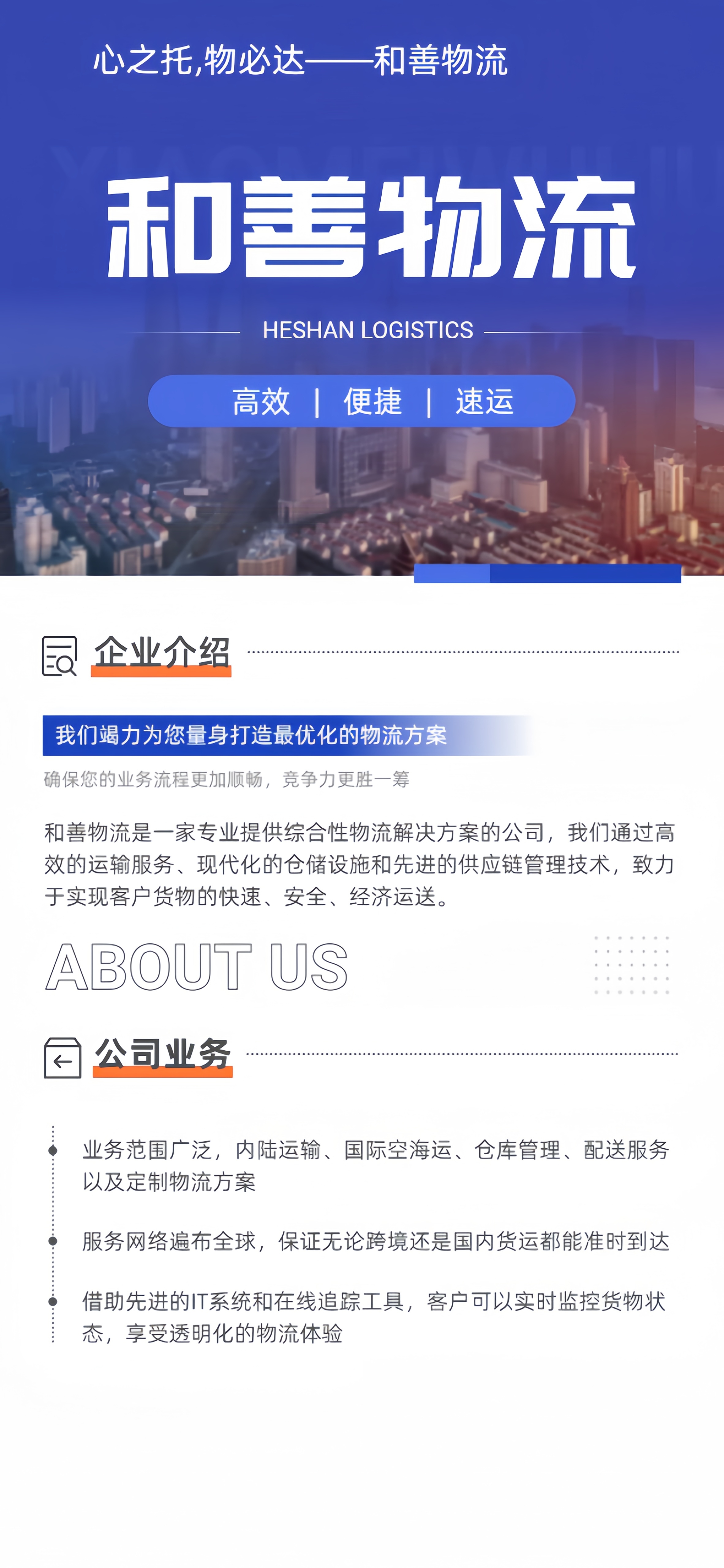 心之托,物必达——和善物流

和善物流

HESHAN LOGISTICS

高效 | 便捷 | 速运

企业介绍

我们竭力为您量身打造最优化的物流方案

确保您的业务流程更加顺畅，竞争力更胜一筹

和善物流是一家专业提供综合性物流解决方案的公司，我们通过高效的运输服务、现代化的仓储设施和先进的供应链管理技术，致力于实现客户货物的快速、安全、经济运送。

ABOUT US

公司业务

业务范围广泛，内陆运输、国际空海运、仓库管理、配送服务以及定制物流方案

服务网络遍布全球，保证无论跨境还是国内货运都能准时到达

借助先进的IT系统和在线追踪工具，客户可以实时监控货物状态，享受透明化的物流体验